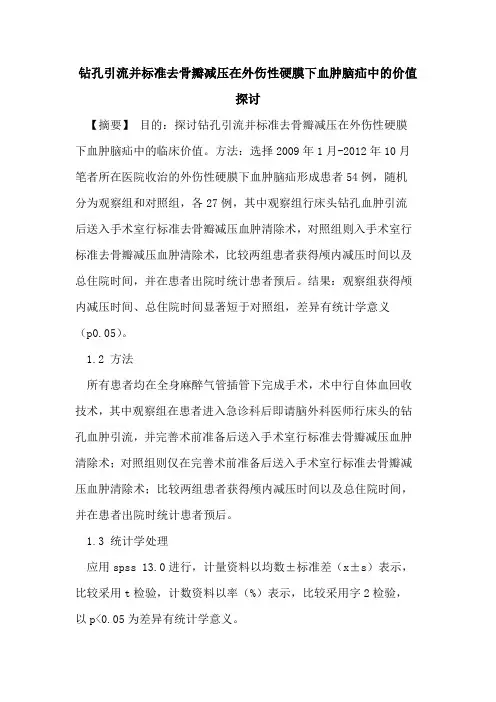 钻孔引流并标准去骨瓣减压在外伤性硬膜下血肿脑疝中的价值探讨

【摘要】 目的：探讨钻孔引流并标准去骨瓣减压在外伤性硬膜下血肿脑疝中的临床价值。方法：选择 2009 年 1 月-2012 年 10 月笔者所在医院收治的外伤性硬膜下血肿脑疝形成患者 54 例，随机分为观察组和对照组，各 27 例，其中观察组行床头钻孔血肿引流后送入手术室行标准去骨瓣减压血肿清除术，对照组则入手术室行标准去骨瓣减压血肿清除术，比较两组患者获得颅内减压时间以及总住院时间，并在患者出院时统计患者预后。结果：观察组获得颅内减压时间、总住院时间显著短于对照组，差异有统计学意义（p0.05）。

1.2 方法

所有患者均在全身麻醉气管插管下完成手术，术中行自体血回收技术，其中观察组在患者进入急诊科后即请脑外科医师行床头的钻孔血肿引流，并完善术前准备后送入手术室行标准去骨瓣减压血肿清除术；对照组则仅在完善术前准备后送入手术室行标准去骨瓣减压血肿清除术；比较两组患者获得颅内减压时间以及总住院时间，并在患者出院时统计患者预后。

1.3 统计学处理

应用 spss 13.0 进行，计量资料以均数±标准差（x±s）表示，比较采用 t 检验，计数资料以率（%）表示，比较采用字 2 检验，以 p<0.05 为差异有统计学意义。